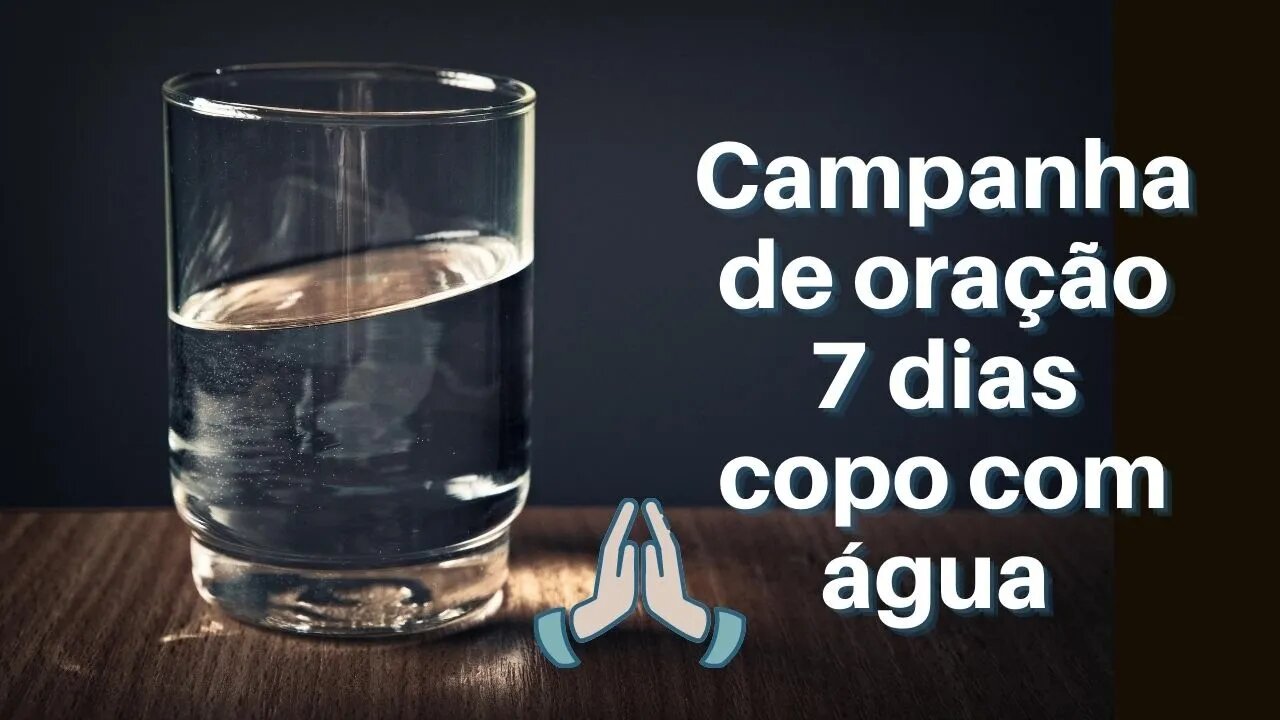 Campanha de oração 7 dias copo com água